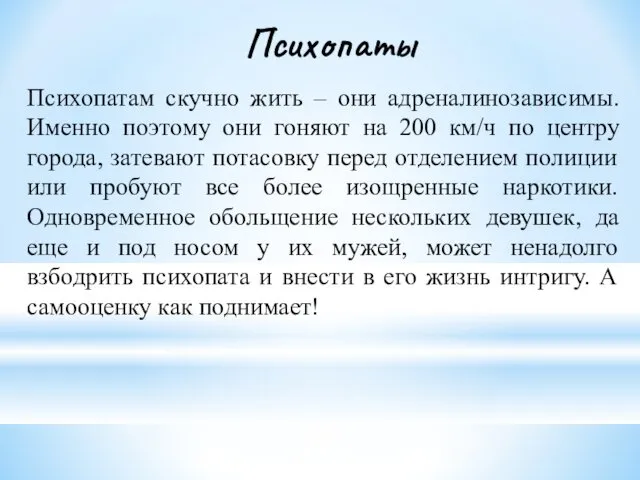 Психопаты

Психопатам скучно жить – они адреналинозависимы. Именно поэтому они гоняют на 200 км/ч по центру города, затевают потасовку перед отделением полиции или пробуют все более изощренные наркотики. Одновременное обольщение нескольких девушек, да еще и под носом у их мужей, может ненадолго взбодрить психопата и внести в его жизнь интригу. А самооценку как поднимает!